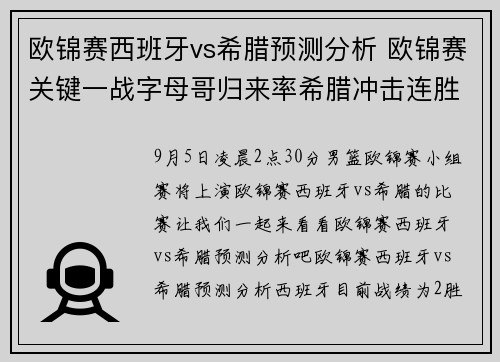 欧锦赛西班牙vs希腊预测分析 欧锦赛关键一战字母哥归来率希腊冲击连胜

9月5日凌晨2点30分男篮欧锦赛小组赛将上演欧锦赛西班牙vs希腊的比赛让我们一起来看看欧锦赛西班牙vs希腊预测分析吧欧锦赛西班牙vs希腊预测分析西班牙目前战绩为2胜